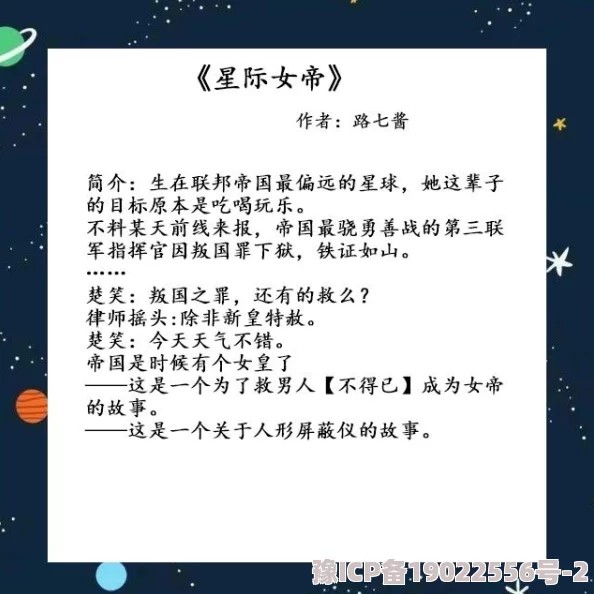 《星际女帝》

作者：路七酱

简介：生在联邦帝国最偏远的星球，她这辈子的目标原本是吃喝玩乐。
不料某天前线来报，帝国最骁勇善战的第三联军指挥官因叛国罪下狱，铁证如山。
……
楚笑：叛国之罪，还有的救么？
律师摇头:除非新皇特赦。
楚笑：今天天气不错。
帝国是时候有个女皇了
——这是一个为了救男人【不得已】成为女帝的故事。
——这是一个关于人形屏蔽仪的故事。

豫ICP备19022556号-2